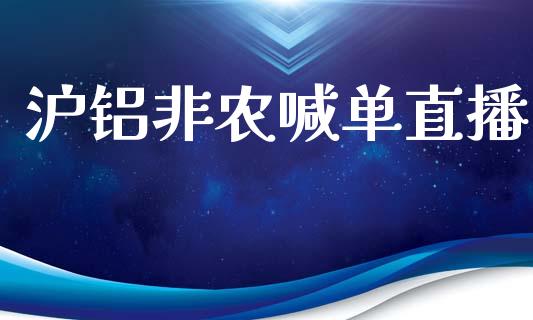 沪铝非农喊单直播